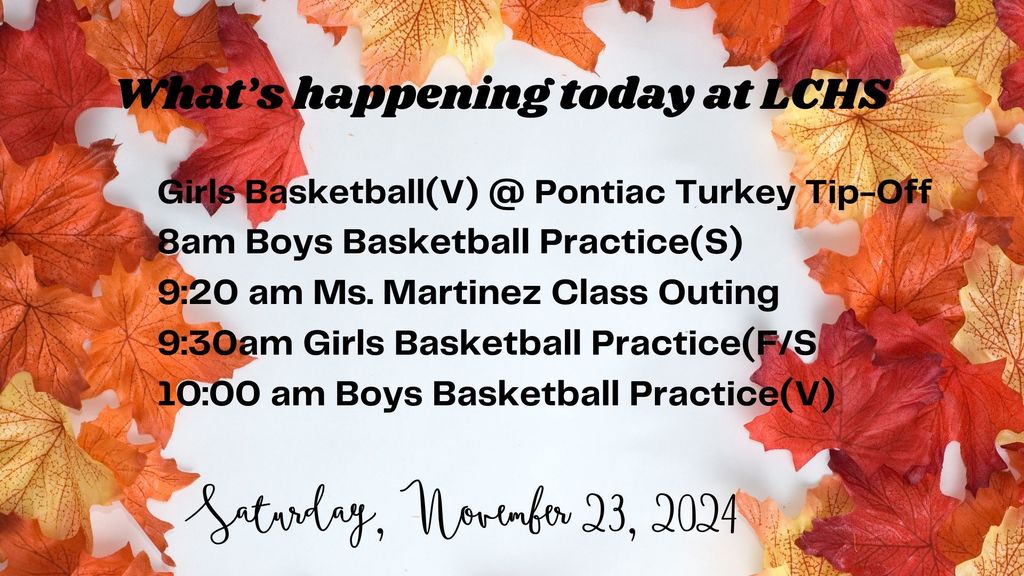 What's happening today at LCHS

Girls Basketball(V) @ Pontiac Turkey Tip-Off
8am Boys Basketball Practice(S)
9:20 am Ms. Martinez Class Outing
9:30am Girls Basketball Practice(F/S
10:00 am Boys Basketball Practice(V)

Saturday, November 23, 2024